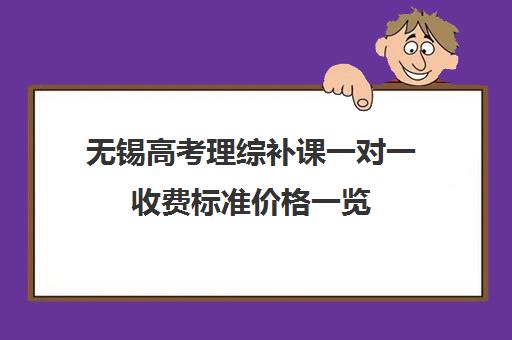 无锡高考理综补课一对一收费标准价格一览